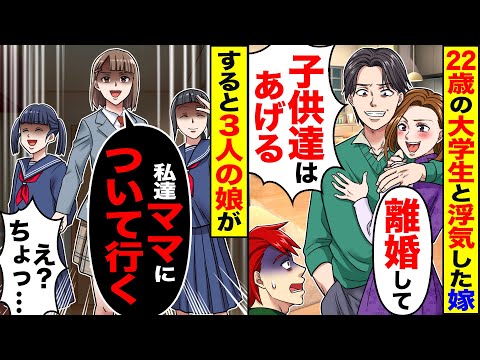 22歳の大学生と浮気した嫁

離婚して

子供達はあげる

すると3人の娘が

私達ママについて行く

え？ちょっ…